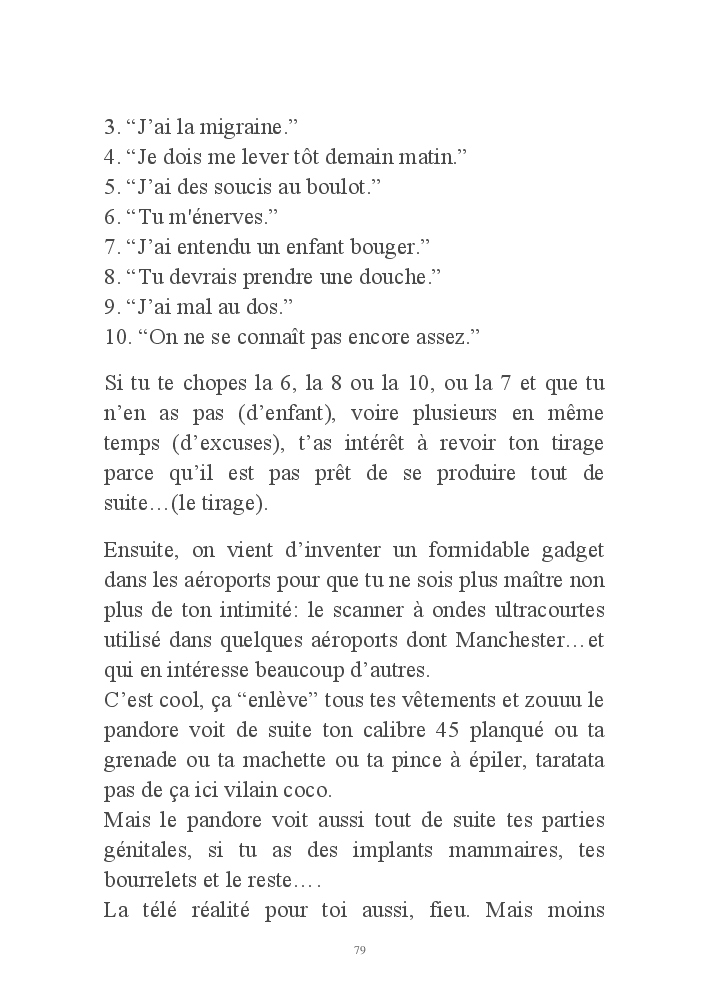 3. “J’ai la migraine.”
4. “Je dois me lever tôt demain matin.”
5. “J’ai des soucis au boulot.”
6. “Tu m'énerves.”
7. “J’ai entendu un enfant bouger.”
8. “Tu devrais prendre une douche.”
9. “J’ai mal au dos.”
10. “On ne se connaît pas encore assez.”

Si tu te chopes la 6, la 8 ou la 10, ou la 7 et que tu n’en as pas (d’enfant), voire plusieurs en même temps (d’excuses), t’as intérêt à revoir ton tirage parce qu’il est pas prêt de se produire tout de suite…(le tirage).

Ensuite, on vient d’inventer un formidable gadget dans les aéroports pour que tu ne sois plus maître non plus de ton intimité: le scanner à ondes ultracourtes utilisé dans quelques aéroports dont Manchester…et qui en intéresse beaucoup d’autres.
C’est cool, ça “enlève” tous tes vêtements et zouuu le pandore voit de suite ton calibre 45 planqué ou ta grenade ou ta machette ou ta pince à épiler, taratata pas de ça ici vilain coco.
Mais le pandore voit aussi tout de suite tes parties génitales, si tu as des implants mammaires, tes bourrelets et le reste….
La télé réalité pour toi aussi, fieu. Mais moins

79